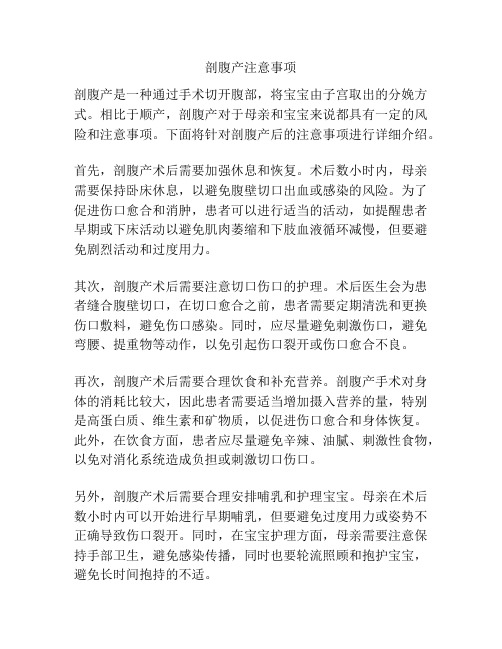 剖腹产注意事项

剖腹产是一种通过手术切开腹部，将宝宝由子宫取出的分娩方式。相比于顺产，剖腹产对于母亲和宝宝来说都具有一定的风险和注意事项。下面将针对剖腹产后的注意事项进行详细介绍。

首先，剖腹产术后需要加强休息和恢复。术后数小时内，母亲需要保持卧床休息，以避免腹壁切口出血或感染的风险。为了促进伤口愈合和消肿，患者可以进行适当的活动，如提醒患者早期或下床活动以避免肌肉萎缩和下肢血液循环减慢，但要避免剧烈活动和过度用力。

其次，剖腹产术后需要注意切口伤口的护理。术后医生会为患者缝合腹壁切口，在切口愈合之前，患者需要定期清洗和更换伤口敷料，避免伤口感染。同时，应尽量避免刺激伤口，避免弯腰、提重物等动作，以免引起伤口裂开或伤口愈合不良。

再次，剖腹产术后需要合理饮食和补充营养。剖腹产手术对身体的消耗比较大，因此患者需要适当增加摄入营养的量，特别是高蛋白质、维生素和矿物质，以促进伤口愈合和身体恢复。此外，在饮食方面，患者应尽量避免辛辣、油腻、刺激性食物，以免对消化系统造成负担或刺激切口伤口。

另外，剖腹产术后需要合理安排哺乳和护理宝宝。母亲在术后数小时内可以开始进行早期哺乳，但要避免过度用力或姿势不正确导致伤口裂开。同时，在宝宝护理方面，母亲需要注意保持手部卫生，避免感染传播，同时也要轮流照顾和抱护宝宝，避免长时间抱持的不适。